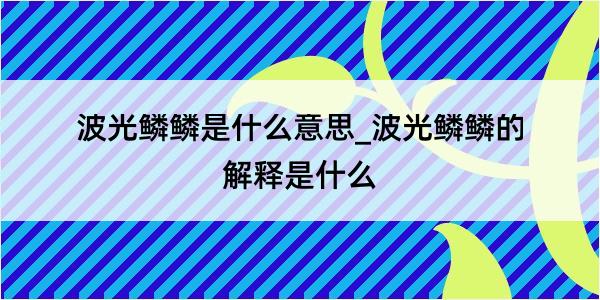 波光鳞鳞是什么意思_波光鳞鳞的解释是什么